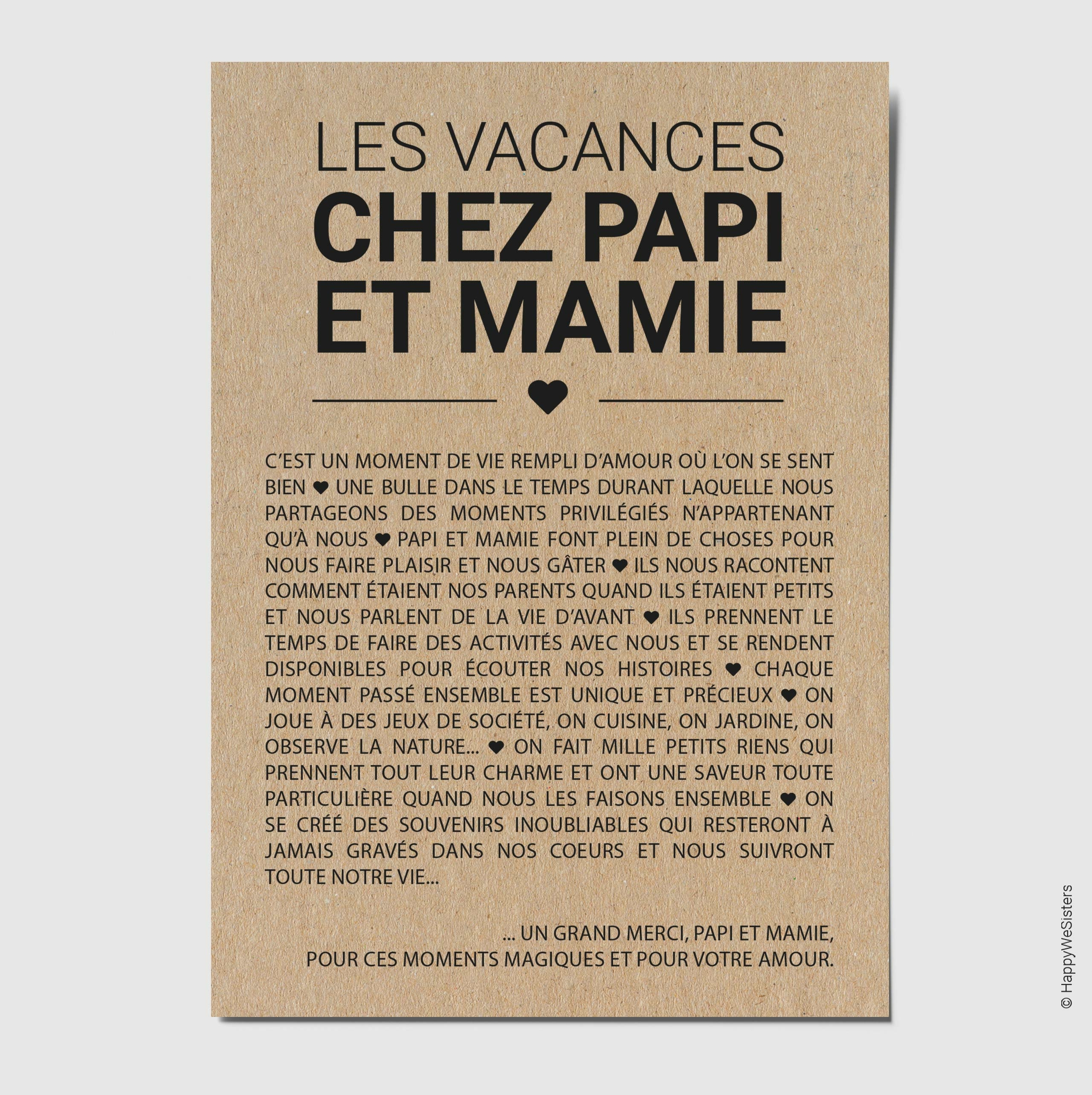 LES VACANCES
CHEZ PAPI ET MAMIE

♥

C'EST UN MOMENT DE VIE REMPLI D'AMOUR OÙ L'ON SE SENT BIEN ♥ UNE BULLE DANS LE TEMPS DURANT LAQUELLE NOUS PARTAGEONS DES MOMENTS PRIVILÉGIÉS N'APPARTENANT QU'À NOUS ♥ PAPI ET MAMIE FONT PLEIN DE CHOSES POUR NOUS FAIRE PLAISIR ET NOUS GÂTER ♥ ILS NOUS RACONTENT COMMENT ÉTAIENT NOS PARENTS QUAND ILS ÉTAIENT PETITS ET NOUS PARLENT DE LA VIE D'AVANT ♥ ILS PRENNENT LE TEMPS DE FAIRE DES ACTIVITÉS AVEC NOUS ET SE RENDENT DISPONIBLES POUR ÉCOUTER NOS HISTOIRES ♥ CHAQUE MOMENT PASSÉ ENSEMBLE EST UNIQUE ET PRÉCIEUX ♥ ON JOUE À DES JEUX DE SOCIÉTÉ, ON CUISINE, ON JARDINE, ON OBSERVE LA NATURE... ♥ ON FAIT MILLE PETITS RIENS QUI PRENNENT TOUT LEUR CHARME ET ONT UNE SAVEUR TOUTE PARTICULIÈRE QUAND NOUS LES FAISONS ENSEMBLE ♥ ON SE CRÉÉ DES SOUVENIRS INOUBLIABLES QUI RESTERONT À JAMAIS GRAVÉS DANS NOS COEURS ET NOUS SUIVRONT TOUTE NOTRE VIE...

... UN GRAND MERCI, PAPI ET MAMIE,
POUR CES MOMENTS MAGIQUES ET POUR VOTRE AMOUR.

© HappyWeSisters